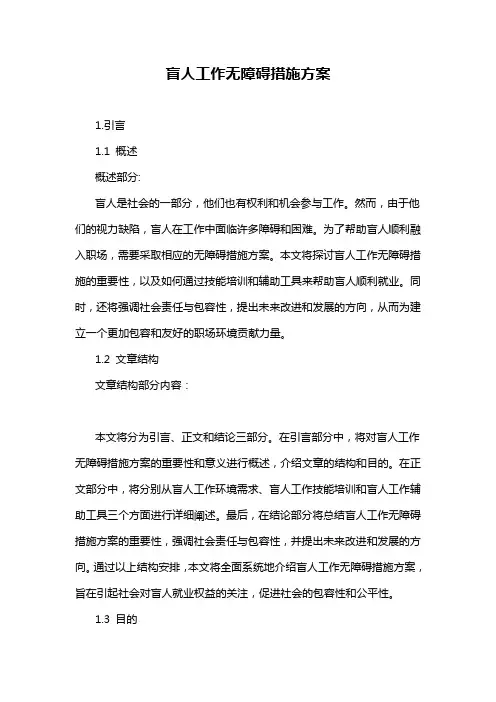 盲人工作无障碍措施方案

1.引言

1.1 概述

概述部分:

盲人是社会的一部分，他们也有权利和机会参与工作。然而，由于他们的视力缺陷，盲人在工作中面临许多障碍和困难。为了帮助盲人顺利融入职场，需要采取相应的无障碍措施方案。本文将探讨盲人工作无障碍措施的重要性，以及如何通过技能培训和辅助工具来帮助盲人顺利就业。同时，还将强调社会责任与包容性，提出未来改进和发展的方向，从而为建立一个更加包容和友好的职场环境贡献力量。

1.2 文章结构

文章结构部分内容：

本文将分为引言、正文和结论三部分。在引言部分中，将对盲人工作无障碍措施方案的重要性和意义进行概述，介绍文章的结构和目的。在正文部分中，将分别从盲人工作环境需求、盲人工作技能培训和盲人工作辅助工具三个方面进行详细阐述。最后，在结论部分将总结盲人工作无障碍措施方案的重要性，强调社会责任与包容性，并提出未来改进和发展的方向。通过以上结构安排，本文将全面系统地介绍盲人工作无障碍措施方案，旨在引起社会对盲人就业权益的关注，促进社会的包容性和公平性。

1.3 目的